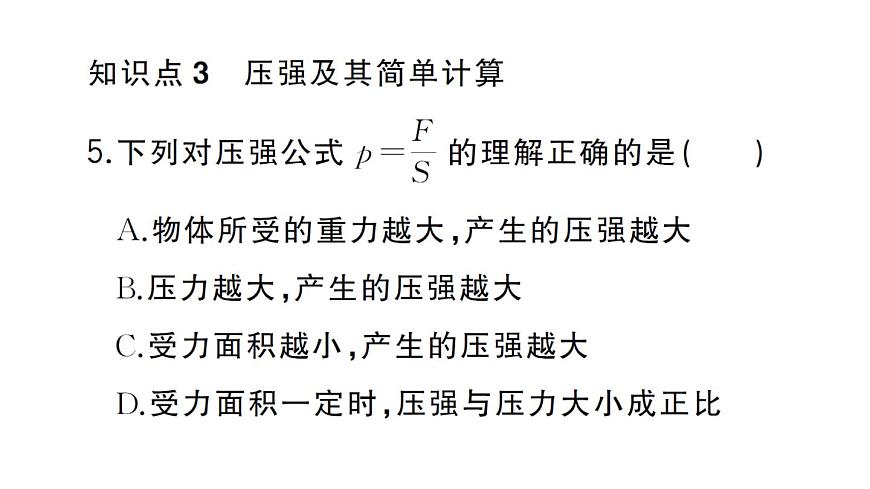 知识点 3　压强及其简单计算

5.下列对压强公式 $p=\frac{F}{S}$ 的理解正确的是(　　)

A.物体所受的重力越大,产生的压强越大

B.压力越大,产生的压强越大

C.受力面积越小,产生的压强越大

D.受力面积一定时,压强与压力大小成正比